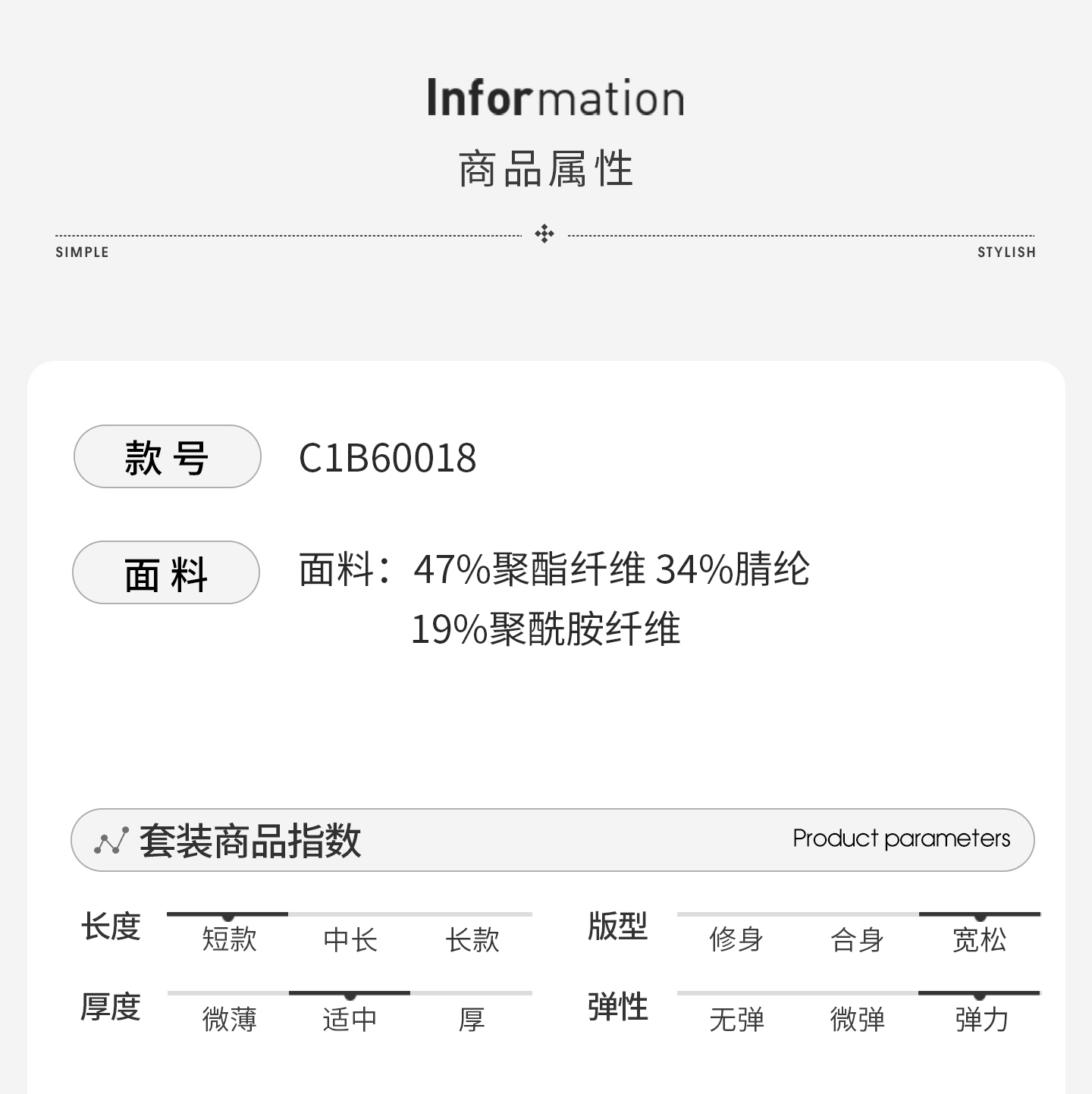 Information
商品属性

SIMPLE STYLISH

款号 C1B60018

面料 面料：47%聚酯纤维 34%腈纶 19%聚酰胺纤维

套装商品指数 Product parameters

长度 短款 中长 长款
版型 修身 合身 宽松
厚度 微薄 适中 厚
弹性 无弹 微弹 弹力